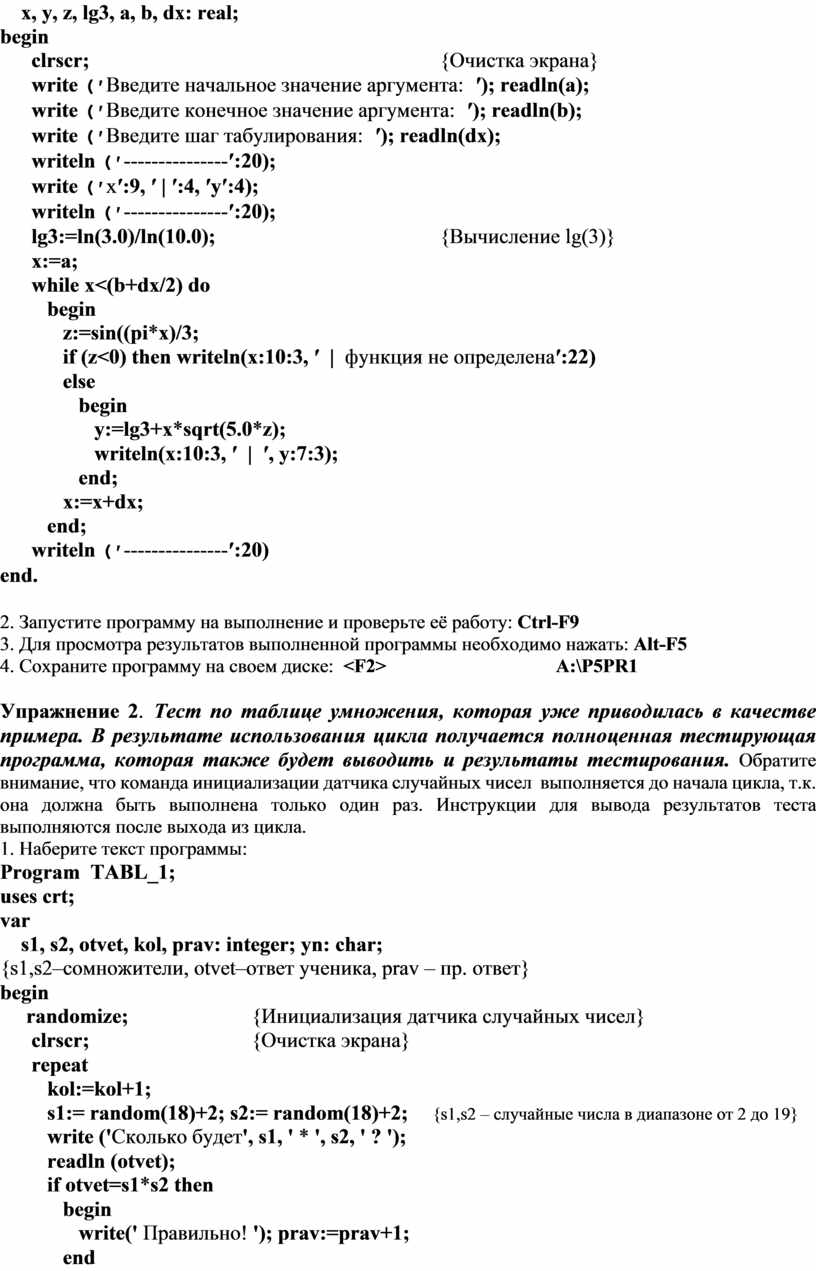 x, y, z, lg3, a, b, dx: real;
begin
clrscr; {Очистка экрана}
write ('Введите начальное значение аргумента: '); readln(a);
write ('Введите конечное значение аргумента: '); readln(b);
write ('Введите шаг табулирования: '); readln(dx);
writeln ('---------------':20);
write ('x':9, '|':4, 'y':4);
writeln ('---------------':20);
lg3:=ln(3.0)/ln(10.0); {Вычисление lg(3)}
x:=a;
while x<(b+dx/2) do
begin
z:=sin((pi*x)/3;
if (z<0) then writeln(x:10:3, ' | функция не определена':22)
else
begin
y:=lg3+x*sqrt(5.0*z);
writeln(x:10:3, ' | ', y:7:3);
end;
x:=x+dx;
end;
writeln ('---------------':20)
end.

2. Запустите программу на выполнение и проверьте её работу: Ctrl-F9
3. Для просмотра результатов выполненной программы необходимо нажать: Alt-F5
4. Сохраните программу на своем диске: <F2> A:\P5PR1

Упражнение 2. Тест по таблице умножения, которая уже приводилась в качестве примера. В результате использования цикла получается полноценная тестирующая программа, которая также будет выводить и результаты тестирования. Обратите внимание, что команда инициализации датчика случайных чисел выполняется до начала цикла, т.к. она должна быть выполнена только один раз. Инструкции для вывода результатов теста выполняются после выхода из цикла.
1. Наберите текст программы:
Program TABL_1;
uses crt;
var
s1, s2, otvet, kol, prav: integer; yn: char;
{s1,s2–сомножители, otvet–ответ ученика, prav – пр. ответ}
begin
randomize; {Инициализация датчика случайных чисел}
clrscr; {Очистка экрана}
repeat
kol:=kol+1;
s1:= random(18)+2; s2:= random(18)+2; {s1,s2 – случайные числа в диапазоне от 2 до 19}
write ('Сколько будет', s1, ' * ', s2, ' ? ');
readln (otvet);
if otvet=s1*s2 then
begin
write(' Правильно! '); prav:=prav+1;
end